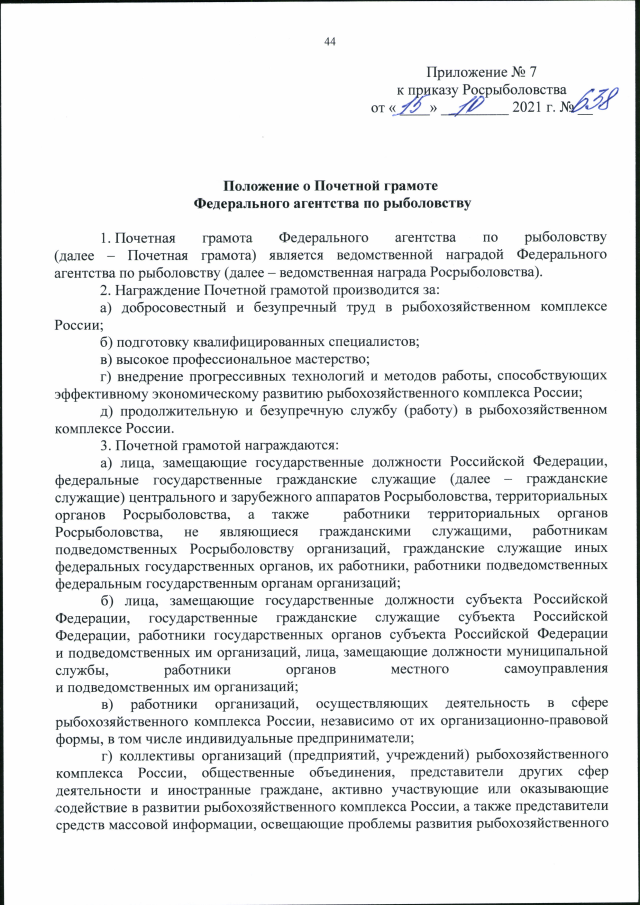 44

Приложение № 7
к приказу Росрыболовства
от «15» 10 2021 г. № 638

Положение о Почетной грамоте
Федерального агентства по рыболовству

1. Почетная грамота Федерального агентства по рыболовству (далее – Почетная грамота) является ведомственной наградой Федерального агентства по рыболовству (далее – ведомственная награда Росрыболовства).

2. Награждение Почетной грамотой производится за:

а) добросовестный и безупречный труд в рыбохозяйственном комплексе России;

б) подготовку квалифицированных специалистов;

в) высокое профессиональное мастерство;

г) внедрение прогрессивных технологий и методов работы, способствующих эффективному экономическому развитию рыбохозяйственного комплекса России;

д) продолжительную и безупречную службу (работу) в рыбохозяйственном комплексе России.

3. Почетной грамотой награждаются:

а) лица, замещающие государственные должности Российской Федерации, федеральные государственные гражданские служащие (далее – гражданские служащие) центрального и зарубежного аппаратов Росрыболовства, территориальных органов Росрыболовства, а также работники территориальных органов Росрыболовства, не являющиеся гражданскими служащими, работникам подведомственных Росрыболовству организаций, гражданские служащие иных федеральных государственных органов, их работники, работники подведомственных федеральным государственным органам организаций;

б) лица, замещающие государственные должности субъекта Российской Федерации, государственные гражданские служащие субъекта Российской Федерации, работники государственных органов субъекта Российской Федерации и подведомственных им организаций, лица, замещающие должности муниципальной службы, работники органов местного самоуправления и подведомственных им организаций;

в) работники организаций, осуществляющих деятельность в сфере рыбохозяйственного комплекса России, независимо от их организационно-правовой формы, в том числе индивидуальные предприниматели;

г) коллективы организаций (предприятий, учреждений) рыбохозяйственного комплекса России, общественные объединения, представители других сфер деятельности и иностранные граждане, активно участвующие или оказывающие содействие в развитии рыбохозяйственного комплекса России, а также представители средств массовой информации, освещающие проблемы развития рыбохозяйственного